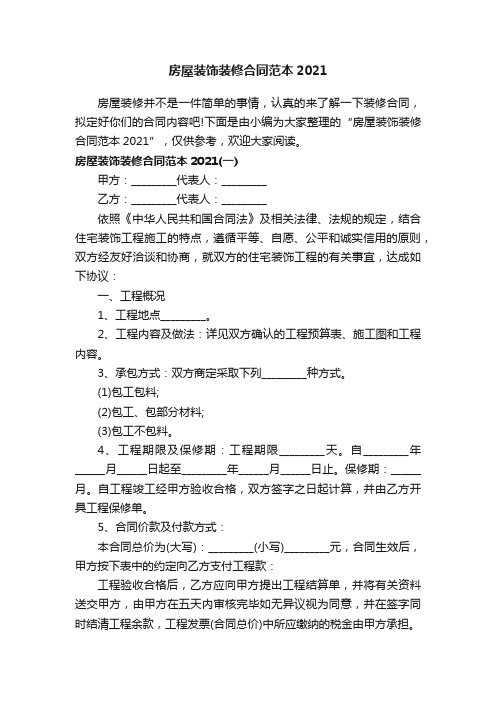 房屋装饰装修合同范本 2021

房屋装修并不是一件简单的事情，认真的来了解一下装修合同，拟定好你们的合同内容吧!下面是由小编为大家整理的“房屋装饰装修合同范本 2021”，仅供参考，欢迎大家阅读。

房屋装饰装修合同范本 2021(一)

甲方：________代表人：________

乙方：________代表人：________

依照《中华人民共和国合同法》及相关法律、法规的规定，结合住宅装饰工程施工的特点，遵循平等、自愿、公平和诚实信用的原则，双方经友好洽谈和协商，就双方的住宅装饰工程的有关事宜，达成如下协议：

一、工程概况

1、工程地点________。

2、工程内容及做法：详见双方确认的工程预算表、施工图和工程内容。

3、承包方式：双方商定采取下列________种方式。

(1)包工包料;

(2)包工、包部分材料;

(3)包工不包料。

4、工程期限及保修期：工程期限________天。自________年_____月_____日起至________年_____月_____日止。保修期：_____月。自工程竣工经甲方验收合格，双方签字之日起计算，并由乙方开具工程保修单。

5、合同价款及付款方式：

本合同总价为(大写)：________(小写)________元，合同生效后，甲方按下表中的约定向乙方支付工程款：

工程验收合格后，乙方应向甲方提出工程结算单，并将有关资料送交甲方，由甲方在五天内审核完毕如无异议视为同意，并在签字同时结清工程余款，工程发票(合同总价)中所应缴纳的税金由甲方承担。